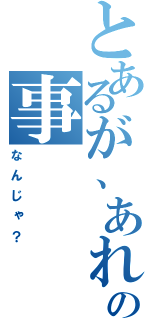 とあるが、あれの事

なんじゃ？